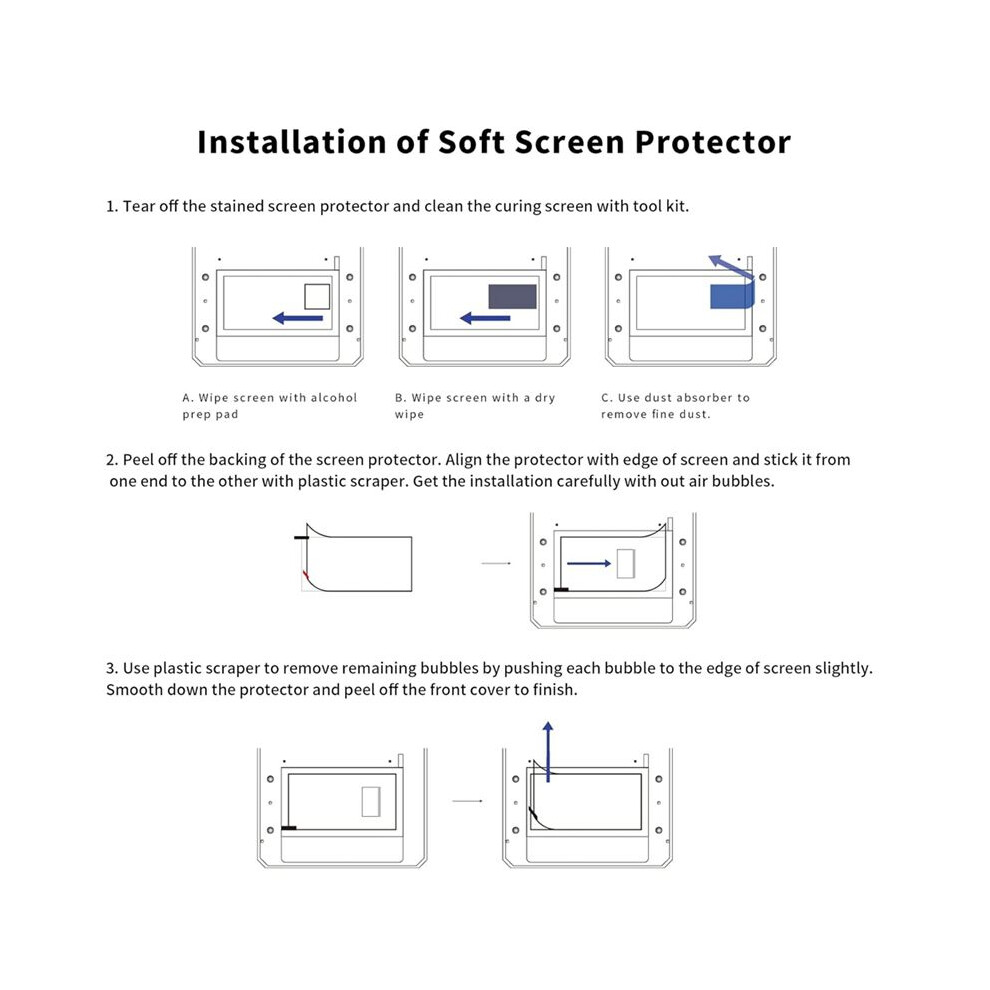 Installation of Soft Screen Protector

1. Tear off the stained screen protector and clean the curing screen with tool kit.

A. Wipe screen with alcohol prep pad

B. Wipe screen with a dry wipe

C. Use dust absorber to remove fine dust.

2. Peel off the backing of the screen protector. Align the protector with edge of screen and stick it from one end to the other with plastic scraper. Get the installation carefully with out air bubbles.

3. Use plastic scraper to remove remaining bubbles by pushing each bubble to the edge of screen slightly. Smooth down the protector and peel off the front cover to finish.